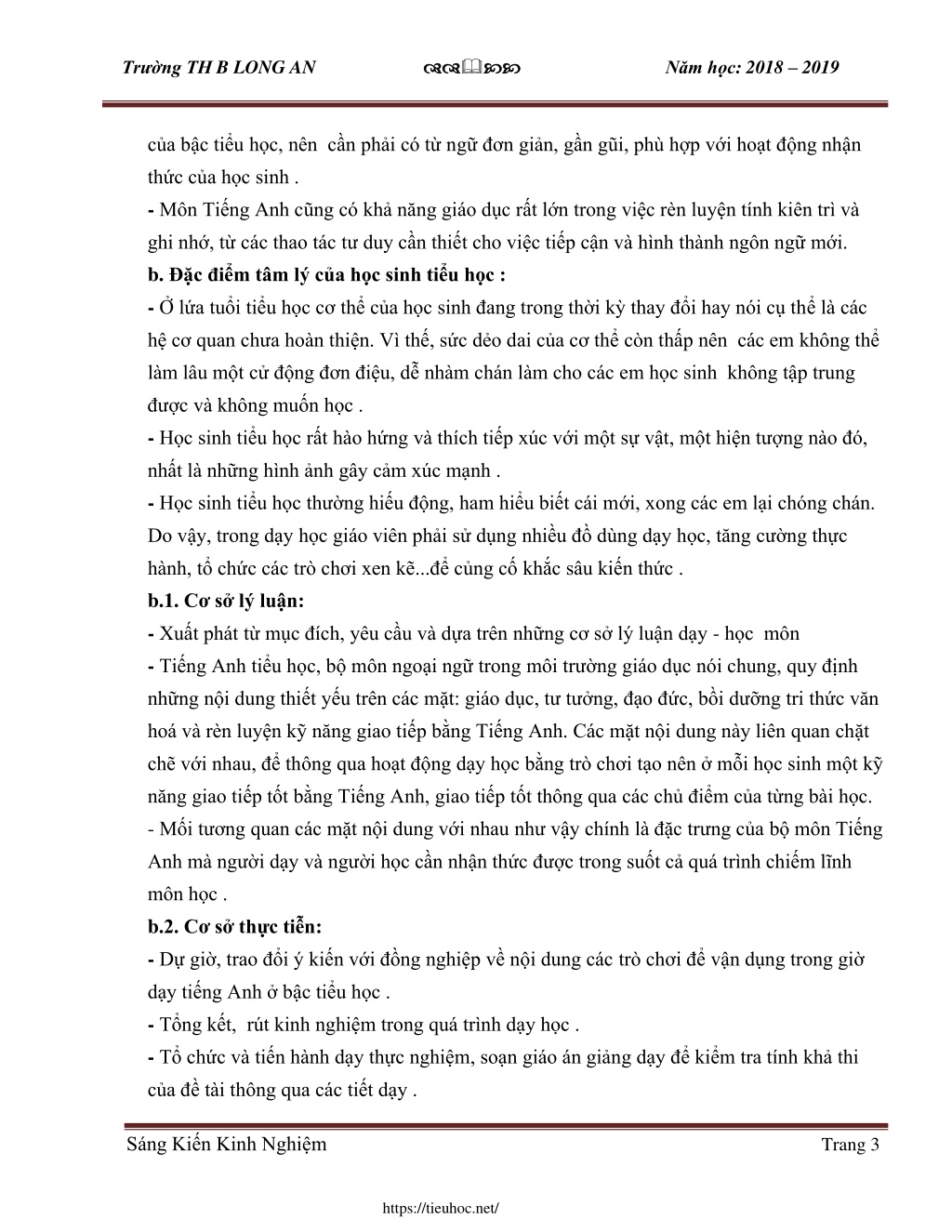 Trường TH B LONG AN                    Năm học: 2018 – 2019

của bậc tiểu học, nên cần phải có từ ngữ đơn giản, gần gũi, phù hợp với hoạt động nhận thức của học sinh .

- Môn Tiếng Anh cũng có khả năng giáo dục rất lớn trong việc rèn luyện tính kiên trì và ghi nhớ, từ các thao tác tư duy cần thiết cho việc tiếp cận và hình thành ngôn ngữ mới.

b. Đặc điểm tâm lý của học sinh tiểu học :

- Ở lứa tuổi tiểu học cơ thể của học sinh đang trong thời kỳ thay đổi hay nói cụ thể là các hệ cơ quan chưa hoàn thiện. Vì thế, sức dẻo dai của cơ thể còn thấp nên các em không thể làm lâu một cử động đơn điệu, dễ nhàm chán làm cho các em học sinh không tập trung được và không muốn học .

- Học sinh tiểu học rất hào hứng và thích tiếp xúc với một sự vật, một hiện tượng nào đó, nhất là những hình ảnh gây cảm xúc mạnh .

- Học sinh tiểu học thường hiếu động, ham hiểu biết cái mới, xong các em lại chóng chán. Do vậy, trong dạy học giáo viên phải sử dụng nhiều đồ dùng dạy học, tăng cường thực hành, tổ chức các trò chơi xen kẽ...để củng cố khắc sâu kiến thức .

b.1. Cơ sở lý luận:

- Xuất phát từ mục đích, yêu cầu và dựa trên những cơ sở lý luận dạy - học môn

- Tiếng Anh tiểu học, bộ môn ngoại ngữ trong môi trường giáo dục nói chung, quy định những nội dung thiết yếu trên các mặt: giáo dục, tư tưởng, đạo đức, bồi dưỡng tri thức văn hoá và rèn luyện kỹ năng giao tiếp bằng Tiếng Anh. Các mặt nội dung này liên quan chặt chẽ với nhau, để thông qua hoạt động dạy học bằng trò chơi tạo nên ở mỗi học sinh một kỹ năng giao tiếp tốt bằng Tiếng Anh, giao tiếp tốt thông qua các chủ điểm của từng bài học.

- Mối tương quan các mặt nội dung với nhau như vậy chính là đặc trưng của bộ môn Tiếng Anh mà người dạy và người học cần nhận thức được trong suốt cả quá trình chiếm lĩnh môn học .

b.2. Cơ sở thực tiễn:

- Dự giờ, trao đổi ý kiến với đồng nghiệp về nội dung các trò chơi để vận dụng trong giờ dạy tiếng Anh ở bậc tiểu học .

- Tổng kết, rút kinh nghiệm trong quá trình dạy học .

- Tổ chức và tiến hành dạy thực nghiệm, soạn giáo án giảng dạy để kiểm tra tính khả thi của đề tài thông qua các tiết dạy .

Sáng Kiến Kinh Nghiệm                    Trang 3

https://tieuhoc.net/